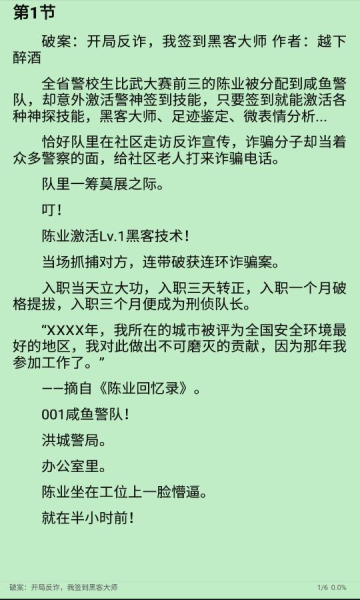 第1节

破案：开局反诈，我签到黑客大师 作者：越下醉酒

全省警校生比武大赛前三的陈业被分配到咸鱼警队，却意外激活警神签到技能，只要签到就能激活各种神探技能，黑客大师、足迹鉴定、微表情分析...

恰好队里在社区走访反诈宣传，诈骗分子却当着众多警察的面，给社区老人打来诈骗电话。

队里一筹莫展之际。

叮！

陈业激活Lv.1黑客技术！

当场抓捕对方，连带破获连环诈骗案。

入职当天立大功，入职三天转正，入职一个月破格提拔，入职三个月便成为刑侦队长。

“XXXX年，我所在的城市被评为全国安全环境最好的地区，我对此做出不可磨灭的贡献，因为那年我参加工作了。”

——摘自《陈业回忆录》。

001咸鱼警队！

洪城警局。

办公室里。

陈业坐在工位上一脸懵逼。

就在半小时前！

破案：开局反诈，我签到黑客大师

1/6 0.0%